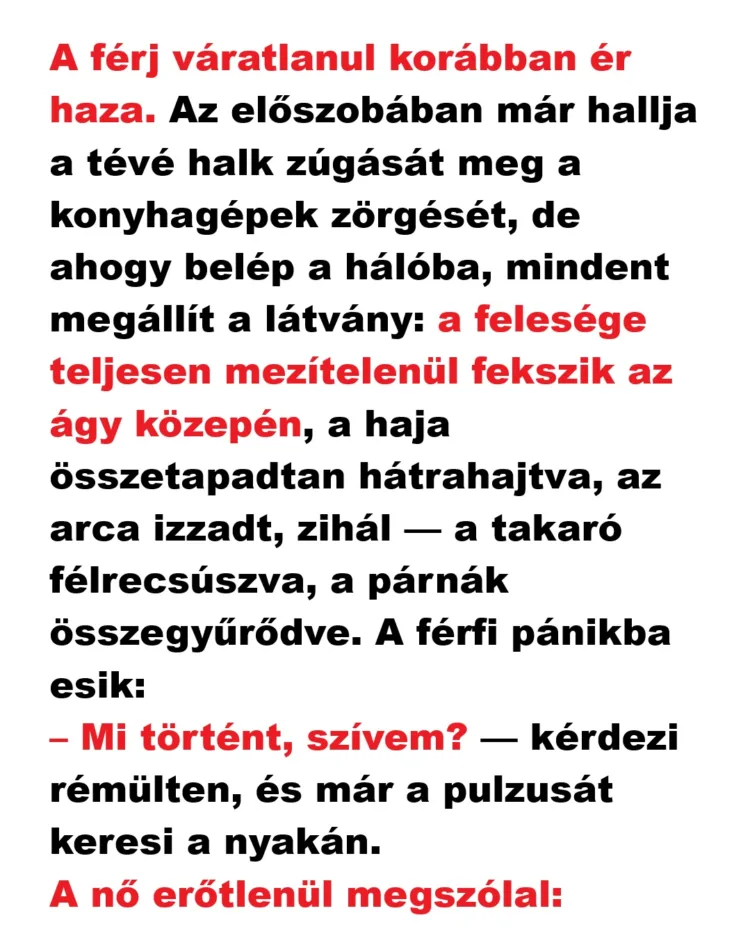 A férj váratlanul korábban ér haza. Az előszobában már hallja a tévé halk zúgását meg a konyhagépek zörgését, de ahogy belép a hálóba, mindent megállít a látvány: a felesége teljesen mezítelenül fekszik az ágy közepén, a haja összetapadtan hátrahajtva, az arca izzadt, zihál — a takaró félrecsúszva, a párnák összegyűrődve. A férfi pánikba esik:

– Mi történt, szívem? — kérdezi rémülten, és már a pulzusát keresi a nyakán.

A nő erőtlenül megszólal: